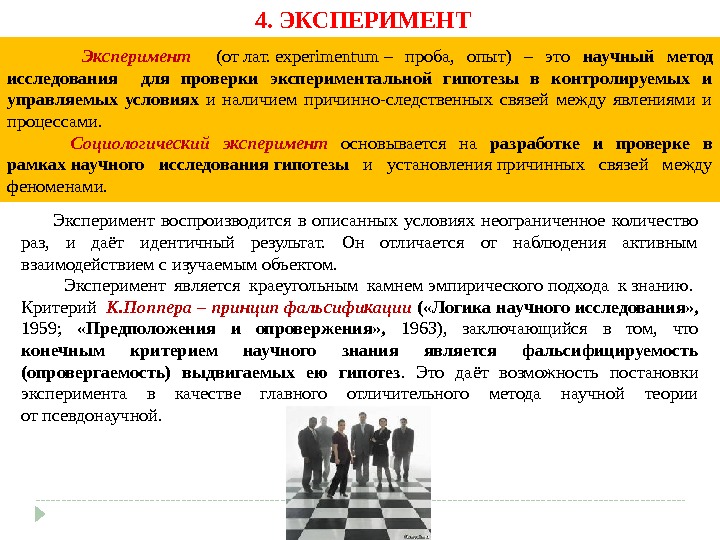 4. ЭКСПЕРИМЕНТ

Эксперимент (от лат. experimentum – проба, опыт) – это научный метод исследования для проверки экспериментальной гипотезы в контролируемых и управляемых условиях и наличием причинно-следственных связей между явлениями и процессами.

Социологический эксперимент основывается на разработке и проверке в рамках научного исследования гипотезы и установления причинных связей между феноменами.

Эксперимент воспроизводится в описанных условиях неограниченное количество раз, и даёт идентичный результат. Он отличается от наблюдения активным взаимодействием с изучаемым объектом.

Эксперимент является краеугольным камнем эмпирического подхода к знанию. Критерий К.Поппера – принцип фальсификации («Логика научного исследования», 1959; «Предположения и опровержения», 1963), заключающийся в том, что конечным критерием научного знания является фальсифицируемость (опровергаемость) выдвигаемых ею гипотез. Это даёт возможность постановки эксперимента в качестве главного отличительного метода научной теории от псевдонаучной.